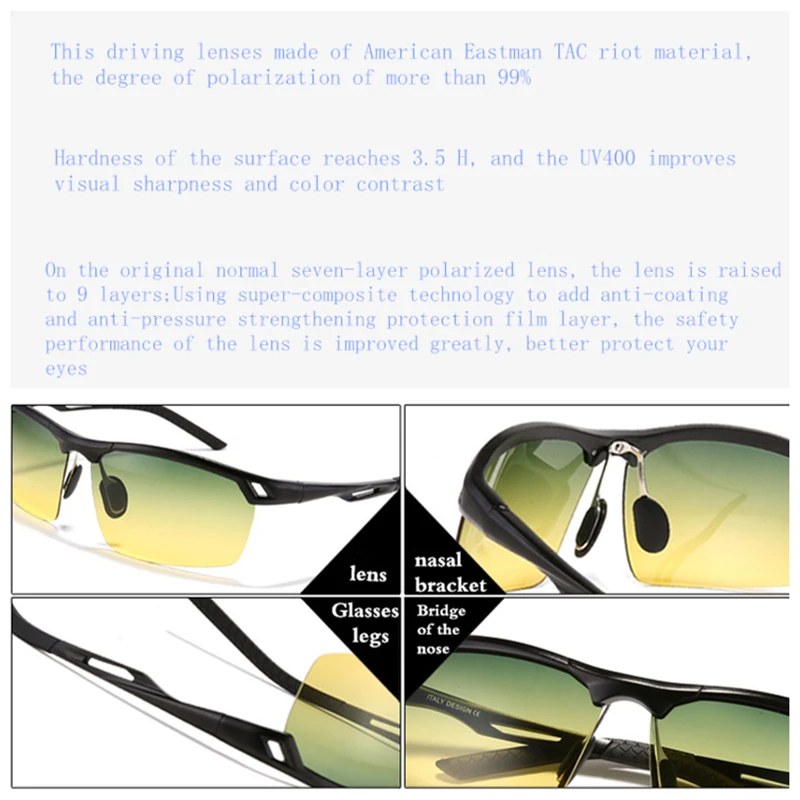 This driving lenses made of American Eastman TAC riot material, the degree of polarization of more than 99%

Hardness of the surface reaches 3.5 H, and the UV400 improves visual sharpness and color contrast

On the original normal seven-layer polarized lens, the lens is raised to 9 layers;Using super-composite technology to add anti-coating and anti-pressure strengthening protection film layer, the safety performance of the lens is improved greatly, better protect your eyes

lens

nasal bracket

Glasses legs

Bridge of the nose

ITALY DESIGN CE